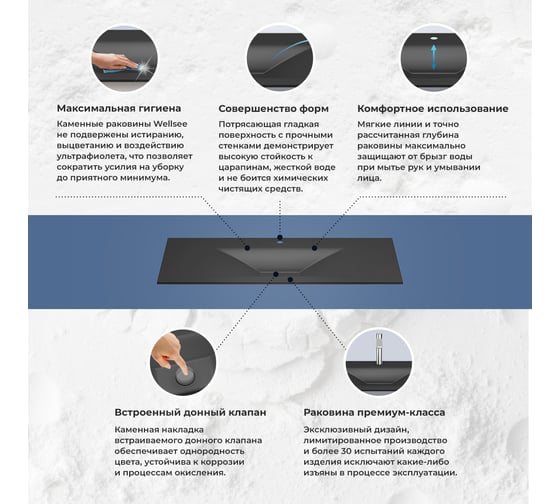 Максимальная гигиена

Каменные раковины Wellsee не подвержены истиранию, выцветанию и воздействию ультрафиолета, что позволяет сократить усилия на уборку до приятного минимума.

Совершенство форм

Потрясающая гладкая поверхность с прочными стенками демонстрирует высокую стойкость к царапинам, жесткой воде и не боится химических чистящих средств.

Комфортное использование

Мягкие линии и точно рассчитанная глубина раковины максимально защищают от брызг воды при мытье рук и умывании лица.

Встроенный донный клапан

Каменная накладка встраиваемого донного клапана обеспечивает однородность цвета, устойчива к коррозии и процессам окисления.

Раковина премиум-класса

Эксклюзивный дизайн, лимитированное производство и более 30 испытаний каждого изделия исключают какие-либо изъяны в процессе эксплуатации.